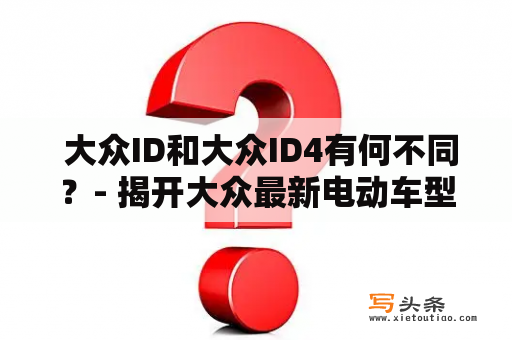 大众ID和大众ID4有何不同？- 揭开大众最新电动车型

写头条
www.xietoutiao.com